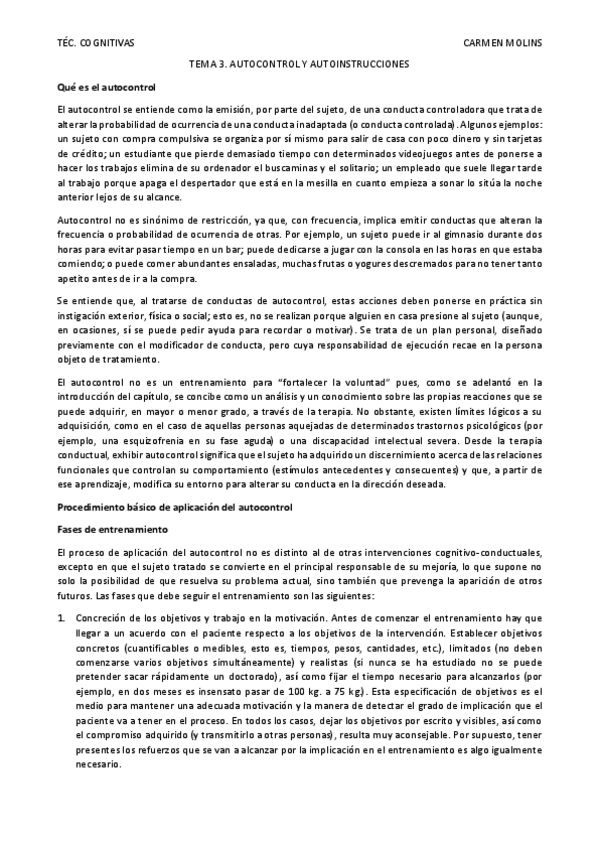 TÉC. COGNITIVAS

CARMEN MOLINS

TEMA 3. AUTOCONTROL Y AUTOINSTRUCCIONES

Qué es el autocontrol

El autocontrol se entiende como la emisión, por parte del sujeto, de una conducta controladora que trata de alterar la probabilidad de ocurrencia de una conducta inadaptada (o conducta controlada). Algunos ejemplos: un sujeto con compra compulsiva se organiza por sí mismo para salir de casa con poco dinero y sin tarjetas de crédito; un estudiante que pierde demasiado tiempo con determinados videojuegos antes de ponerse a hacer los trabajos elimina de su ordenador el buscaminas y el solitario; un empleado que suele llegar tarde al trabajo porque apaga el despertador que está en la mesilla en cuanto empieza a sonar lo sitúa la noche anterior lejos de su alcance.

Autocontrol no es sinónimo de restricción, ya que, con frecuencia, implica emitir conductas que alteran la frecuencia o probabilidad de ocurrencia de otras. Por ejemplo, un sujeto puede ir al gimnasio durante dos horas para evitar pasar tiempo en un bar; puede dedicarse a jugar con la consola en las horas en que estaba comiendo; o puede comer abundantes ensaladas, muchas frutas o yogures descremados para no tener tanto apetito antes de ir a la compra.

Se entiende que, al tratarse de conductas de autocontrol, estas acciones deben ponerse en práctica sin instigación exterior, física o social; esto es, no se realizan porque alguien en casa presione al sujeto (aunque, en ocasiones, sí se puede pedir ayuda para recordar o motivar). Se trata de un plan personal, diseñado previamente con el modificador de conducta, pero cuya responsabilidad de ejecución recae en la persona objeto de tratamiento.

El autocontrol no es un entrenamiento para "fortalecer la voluntad" pues, como se adelantó en la introducción del capítulo, se concibe como un análisis y un conocimiento sobre las propias reacciones que se puede adquirir, en mayor o menor grado, a través de la terapia. No obstante, existen límites lógicos a su adquisición, como en el caso de aquellas personas aquejadas de determinados trastornos psicológicos (por ejemplo, una esquizofrenia en su fase aguda) o una discapacidad intelectual severa. Desde la terapia conductual, exhibir autocontrol significa que el sujeto ha adquirido un discernimiento acerca de las relaciones funcionales que controlan su comportamiento (estímulos antecedentes y consecuentes) y que, a partir de ese aprendizaje, modifica su entorno para alterar su conducta en la dirección deseada.

Procedimiento básico de aplicación del autocontrol

Fases de entrenamiento

El proceso de aplicación del autocontrol no es distinto al de otras intervenciones cognitivo-conductuales, excepto en que el sujeto tratado se convierte en el principal responsable de su mejoría, lo que supone no solo la posibilidad de que resuelva su problema actual, sino también que prevenga la aparición de otros futuros. Las fases que debe seguir el entrenamiento son las siguientes:

1. Concreción de los objetivos y trabajo en la motivación. Antes de comenzar el entrenamiento hay que llegar a un acuerdo con el paciente respecto a los objetivos de la intervención. Establecer objetivos concretos (cuantificables o medibles, esto es, tiempos, pesos, cantidades, etc.), limitados (no deben comenzarse varios objetivos simultáneamente) y realistas (si nunca se ha estudiado no se puede pretender sacar rápidamente un doctorado), así como fijar el tiempo necesario para alcanzarlos (por ejemplo, en dos meses es insensato pasar de 100 kg. a 75 kg). Esta especificación de objetivos es el medio para mantener una adecuada motivación y la manera de detectar el grado de implicación que el paciente va a tener en el proceso. En todos los casos, dejar los objetivos por escrito y visibles, así como el compromiso adquirido (y transmitirlo a otras personas), resulta muy aconsejable. Por supuesto, tener presentes los refuerzos que se van a alcanzar por la implicación en el entrenamiento es algo igualmente necesario.